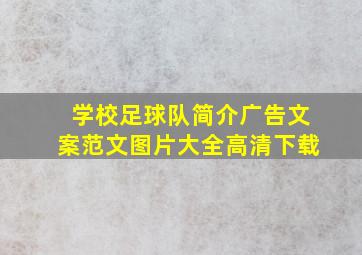 学校足球队简介广告文案范文图片大全高清下载